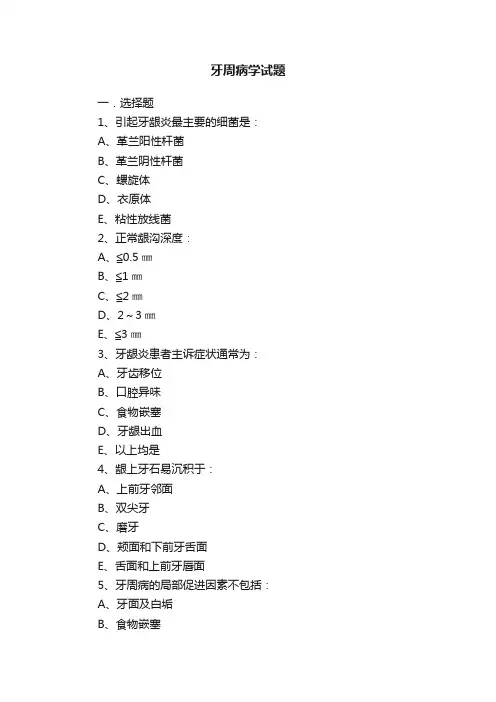 牙周病学试题

一．选择题

1、引起牙龈炎最主要的细菌是：

A、革兰阳性杆菌

B、革兰阴性杆菌

C、螺旋体

D、衣原体

E、粘性放线菌

2、正常龈沟深度：

A、≤0.5 ㎜

B、≤1 ㎜

C、≤2 ㎜

D、2～3 ㎜

E、≤3 ㎜

3、牙龈炎患者主诉症状通常为：

A、牙齿移位

B、口腔异味

C、食物嵌塞

D、牙龈出血

E、以上均是

4、龈上牙石易沉积于：

A、上前牙邻面

B、双尖牙

C、磨牙

D、颊面和下前牙舌面

E、舌面和上前牙唇面

5、牙周病的局部促进因素不包括：

A、牙面及白垢

B、食物嵌塞